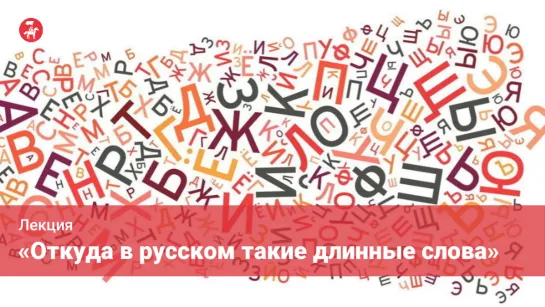 Лекция
«Откуда в русском такие длинные слова»